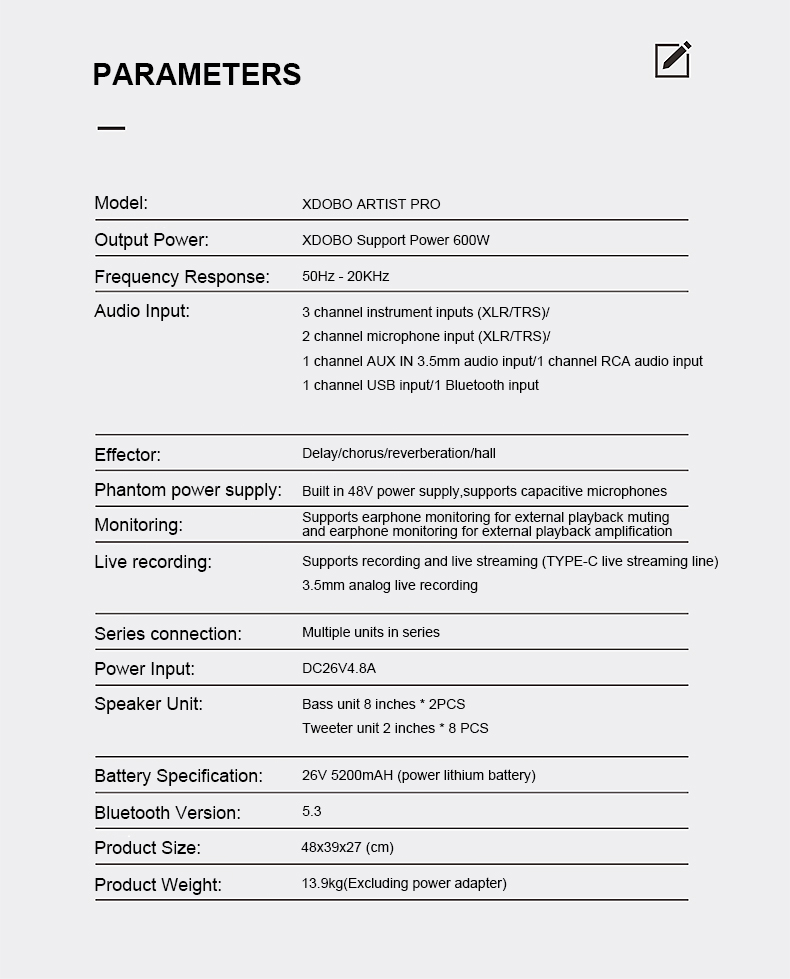 PARAMETERS

| | |
|---|---|
| Model: | XDOBO ARTIST PRO |
| Output Power: | XDOBO Support Power 600W |
| Frequency Response: | 50Hz - 20KHz |
| Audio Input: | 3 channel instrument inputs (XLR/TRS)/ 2 channel microphone input (XLR/TRS)/ 1 channel AUX IN 3.5mm audio input/1 channel RCA audio input 1 channel USB input/1 Bluetooth input |
| Effector: | Delay/chorus/reverberation/hall |
| Phantom power supply: | Built in 48V power supply,supports capacitive microphones |
| Monitoring: | Supports earphone monitoring for external playback muting and earphone monitoring for external playback amplification |
| Live recording: | Supports recording and live streaming (TYPE-C live streaming line) 3.5mm analog live recording |
| Series connection: | Multiple units in series |
| Power Input: | DC26V4.8A |
| Speaker Unit: | Bass unit 8 inches * 2PCS Tweeter unit 2 inches * 8 PCS |
| Battery Specification: | 26V 5200mAH (power lithium battery) |
| Bluetooth Version: | 5.3 |
| Product Size: | 48x39x27 (cm) |
| Product Weight: | 13.9kg(Excluding power adapter) |